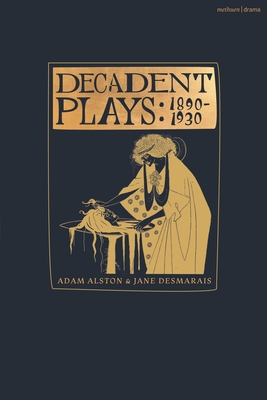 methuen | drama

DECADENT PLAYS: 1890-1930

ADAM ALSTON & JANE DESMARAIS